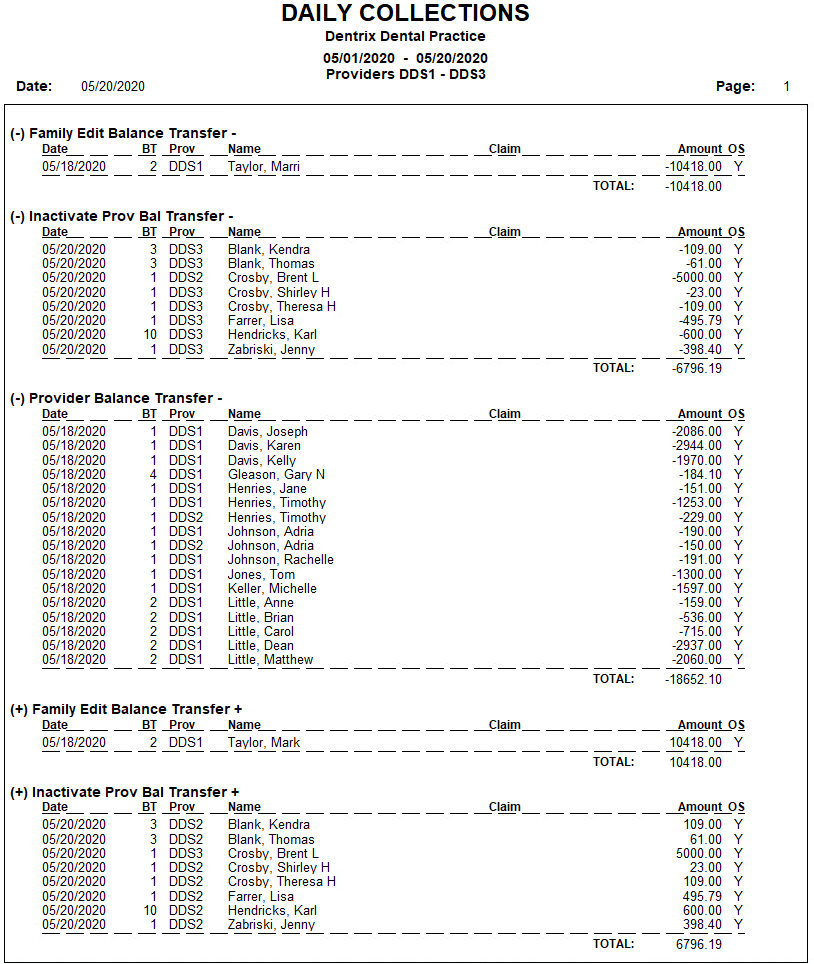 DAILY COLLECTIONS
Dentrix Dental Practice
05/01/2020 - 05/20/2020
Providers DDS1 - DDS3

Date: 05/20/2020 Page: 1

(-) Family Edit Balance Transfer -

| Date | BT | Prov | Name | Claim | Amount | OS |
|---|---|---|---|---|---|---|
| 05/18/2020 | 2 | DDS1 | Taylor, Marri | | -10418.00 | Y |
| | | | | TOTAL: | -10418.00 | |

(-) Inactivate Prov Bal Transfer -

| Date | BT | Prov | Name | Claim | Amount | OS |
|---|---|---|---|---|---|---|
| 05/20/2020 | 3 | DDS3 | Blank, Kendra | | -109.00 | Y |
| 05/20/2020 | 3 | DDS3 | Blank, Thomas | | -61.00 | Y |
| 05/20/2020 | 1 | DDS2 | Crosby, Brent L | | -5000.00 | Y |
| 05/20/2020 | 1 | DDS3 | Crosby, Shirley H | | -23.00 | Y |
| 05/20/2020 | 1 | DDS3 | Crosby, Theresa H | | -109.00 | Y |
| 05/20/2020 | 1 | DDS3 | Farrer, Lisa | | -495.79 | Y |
| 05/20/2020 | 10 | DDS3 | Hendricks, Karl | | -600.00 | Y |
| 05/20/2020 | 1 | DDS3 | Zabriski, Jenny | | -398.40 | Y |
| | | | | TOTAL: | -6796.19 | |

(-) Provider Balance Transfer -

| Date | BT | Prov | Name | Claim | Amount | OS |
|---|---|---|---|---|---|---|
| 05/18/2020 | 1 | DDS1 | Davis, Joseph | | -2086.00 | Y |
| 05/18/2020 | 1 | DDS1 | Davis, Karen | | -2944.00 | Y |
| 05/18/2020 | 1 | DDS1 | Davis, Kelly | | -1970.00 | Y |
| 05/18/2020 | 4 | DDS1 | Gleason, Gary N | | -184.10 | Y |
| 05/18/2020 | 1 | DDS1 | Henries, Jane | | -151.00 | Y |
| 05/18/2020 | 1 | DDS1 | Henries, Timothy | | -1253.00 | Y |
| 05/18/2020 | 1 | DDS2 | Henries, Timothy | | -229.00 | Y |
| 05/18/2020 | 1 | DDS1 | Johnson, Adria | | -190.00 | Y |
| 05/18/2020 | 1 | DDS2 | Johnson, Adria | | -150.00 | Y |
| 05/18/2020 | 1 | DDS1 | Johnson, Rachelle | | -191.00 | Y |
| 05/18/2020 | 1 | DDS1 | Jones, Tom | | -1300.00 | Y |
| 05/18/2020 | 1 | DDS1 | Keller, Michelle | | -1597.00 | Y |
| 05/18/2020 | 2 | DDS1 | Little, Anne | | -159.00 | Y |
| 05/18/2020 | 2 | DDS1 | Little, Brian | | -536.00 | Y |
| 05/18/2020 | 2 | DDS1 | Little, Carol | | -715.00 | Y |
| 05/18/2020 | 2 | DDS1 | Little, Dean | | -2937.00 | Y |
| 05/18/2020 | 2 | DDS1 | Little, Matthew | | -2060.00 | Y |
| | | | | TOTAL: | -18652.10 | |

(+) Family Edit Balance Transfer +

| Date | BT | Prov | Name | Claim | Amount | OS |
|---|---|---|---|---|---|---|
| 05/18/2020 | 2 | DDS1 | Taylor, Mark | | 10418.00 | Y |
| | | | | TOTAL: | 10418.00 | |

(+) Inactivate Prov Bal Transfer +

| Date | BT | Prov | Name | Claim | Amount | OS |
|---|---|---|---|---|---|---|
| 05/20/2020 | 3 | DDS2 | Blank, Kendra | | 109.00 | Y |
| 05/20/2020 | 3 | DDS2 | Blank, Thomas | | 61.00 | Y |
| 05/20/2020 | 1 | DDS3 | Crosby, Brent L | | 5000.00 | Y |
| 05/20/2020 | 1 | DDS2 | Crosby, Shirley H | | 23.00 | Y |
| 05/20/2020 | 1 | DDS2 | Crosby, Theresa H | | 109.00 | Y |
| 05/20/2020 | 1 | DDS2 | Farrer, Lisa | | 495.79 | Y |
| 05/20/2020 | 10 | DDS2 | Hendricks, Karl | | 600.00 | Y |
| 05/20/2020 | 1 | DDS2 | Zabriski, Jenny | | 398.40 | Y |
| | | | | TOTAL: | 6796.19 | |